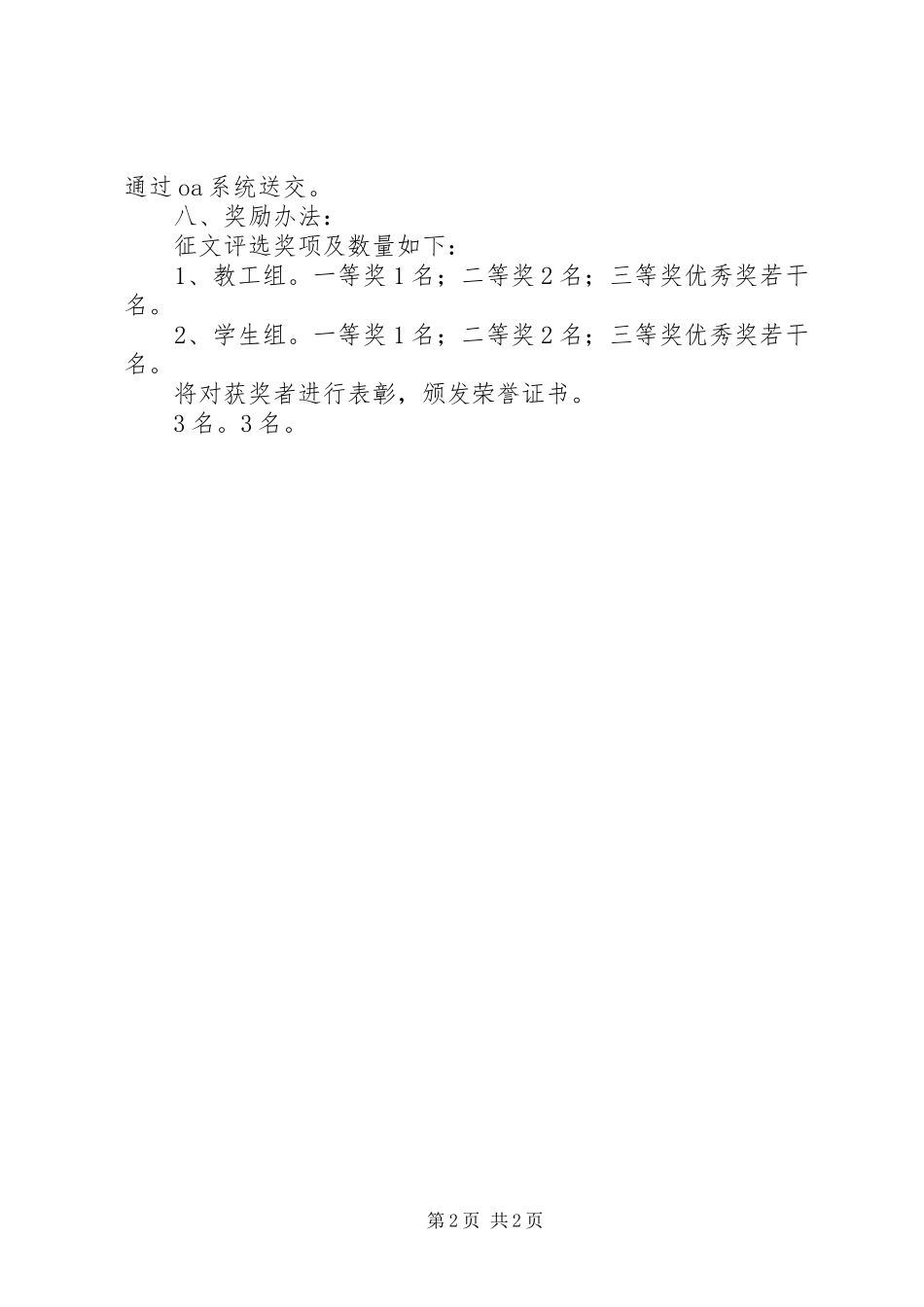 通过oa系统送交。

八、奖励办法：

征文评选奖项及数量如下：

1、教工组。一等奖1名；二等奖2名；三等奖优秀奖若干名。

2、学生组。一等奖1名；二等奖2名；三等奖优秀奖若干名。

将对获奖者进行表彰，颁发荣誉证书。

3名。3名。

第2页 共2页